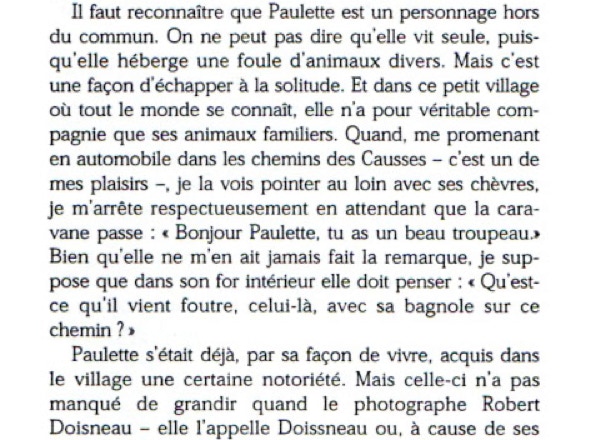 Il faut reconnaître que Paulette est un personnage hors du commun. On ne peut pas dire qu'elle vit seule, puisqu'elle héberge une foule d'animaux divers. Mais c'est une façon d'échapper à la solitude. Et dans ce petit village où tout le monde se connaît, elle n'a pour véritable compagnie que ses animaux familiers. Quand, me promenant en automobile dans les chemins des Causses – c'est un de mes plaisirs –, je la vois pointer au loin avec ses chèvres, je m'arrête respectueusement en attendant que la caravane passe : « Bonjour Paulette, tu as un beau troupeau.» Bien qu'elle ne m'en ait jamais fait la remarque, je suppose que dans son for intérieur elle doit penser : « Qu'est-ce qu'il vient foutre, celui-là, avec sa bagnole sur ce chemin ? »

Paulette s'était déjà, par sa façon de vivre, acquis dans le village une certaine notoriété. Mais celle-ci n'a pas manqué de grandir quand le photographe Robert Doisneau – elle l'appelle Doissneau ou, à cause de ses